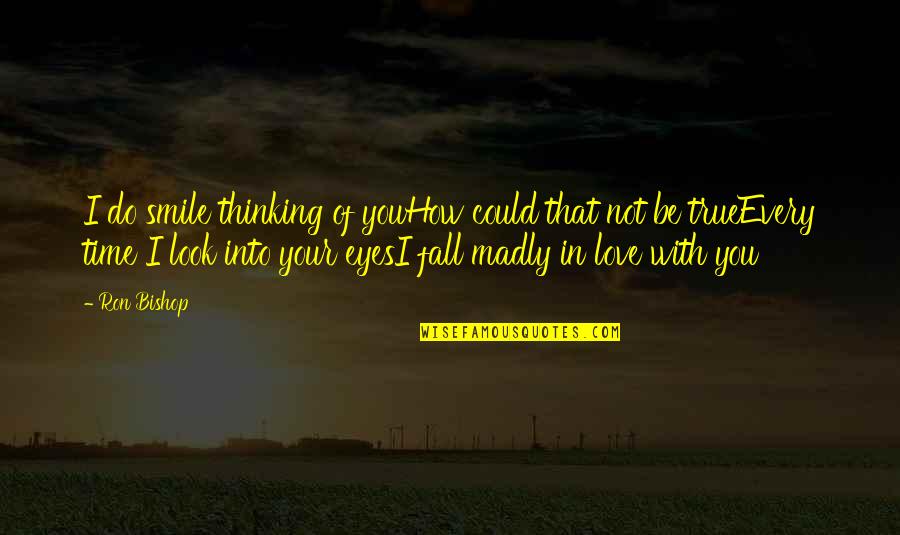 I do smile thinking of youHow could that not be trueEvery time I look into your eyesI fall madly in love with you

- Ron Bishop

WISEFAMOUSQUOTES.COM